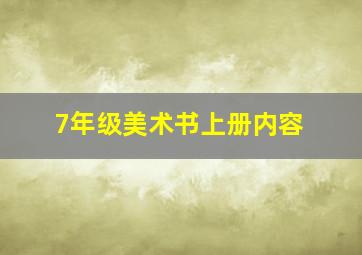 7年级美术书上册内容